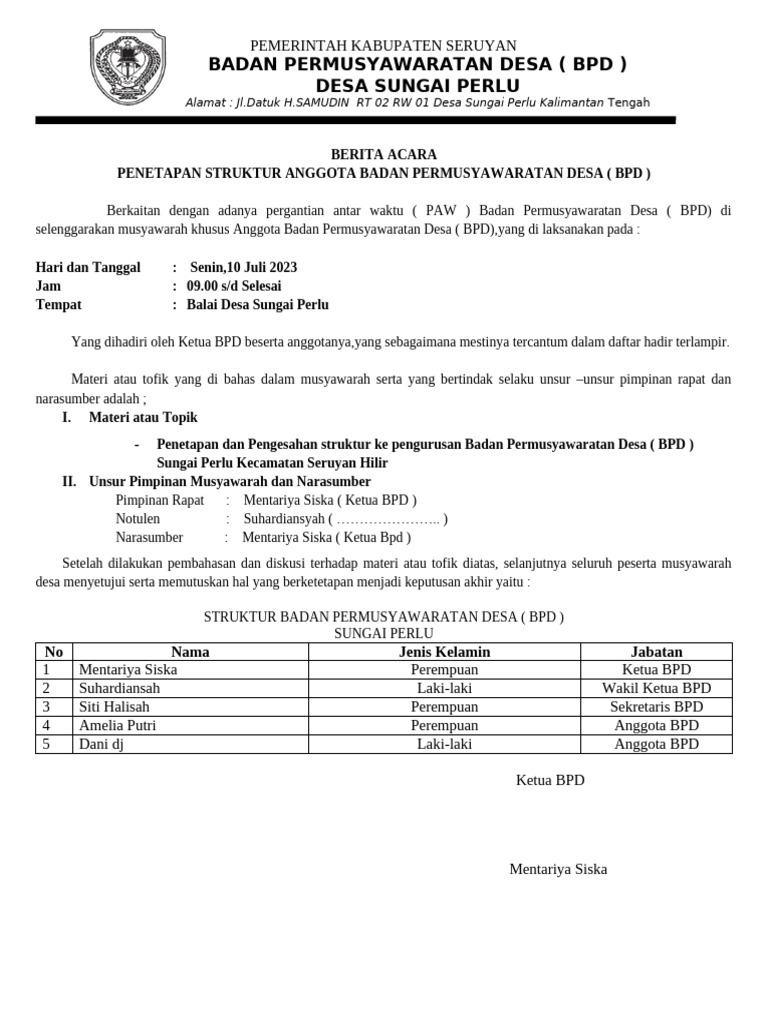 PEMERINTAH KABUPATEN SERUYAN
BADAN PERMUSYAWARATAN DESA ( BPD )
DESA SUNGAI PERLU
Alamat : Jl.Datuk H.SAMUDIN RT 02 RW 01 Desa Sungai Perlu Kalimantan Tengah

BERITA ACARA
PENETAPAN STRUKTUR ANGGOTA BADAN PERMUSYAWARATAN DESA ( BPD )

Berkaitan dengan adanya pergantian antar waktu ( PAW ) Badan Permusyawaratan Desa ( BPD) di selenggarakan musyawarah khusus Anggota Badan Permusyawaratan Desa ( BPD),yang di laksanakan pada :

Hari dan Tanggal : Senin,10 Juli 2023
Jam : 09.00 s/d Selesai
Tempat : Balai Desa Sungai Perlu

Yang dihadiri oleh Ketua BPD beserta anggotanya,yang sebagaimana mestinya tercantum dalam daftar hadir terlampir.

Materi atau tofik yang di bahas dalam musyawarah serta yang bertindak selaku unsur –unsur pimpinan rapat dan narasumber adalah ;
I. Materi atau Topik
- Penetapan dan Pengesahan struktur ke pengurusan Badan Permusyawaratan Desa ( BPD ) Sungai Perlu Kecamatan Seruyan Hilir
II. Unsur Pimpinan Musyawarah dan Narasumber
Pimpinan Rapat : Mentariya Siska ( Ketua BPD )
Notulen : Suhardiansyah ( ………………….. )
Narasumber : Mentariya Siska ( Ketua Bpd )

Setelah dilakukan pembahasan dan diskusi terhadap materi atau tofik diatas, selanjutnya seluruh peserta musyawarah desa menyetujui serta memutuskan hal yang berketetapan menjadi keputusan akhir yaitu :

STRUKTUR BADAN PERMUSYAWARATAN DESA ( BPD )
SUNGAI PERLU

| No | Nama | Jenis Kelamin | Jabatan |
|---|---|---|---|
| 1 | Mentariya Siska | Perempuan | Ketua BPD |
| 2 | Suhardiansah | Laki-laki | Wakil Ketua BPD |
| 3 | Siti Halisah | Perempuan | Sekretaris BPD |
| 4 | Amelia Putri | Perempuan | Anggota BPD |
| 5 | Dani dj | Laki-laki | Anggota BPD |

Ketua BPD

Mentariya Siska